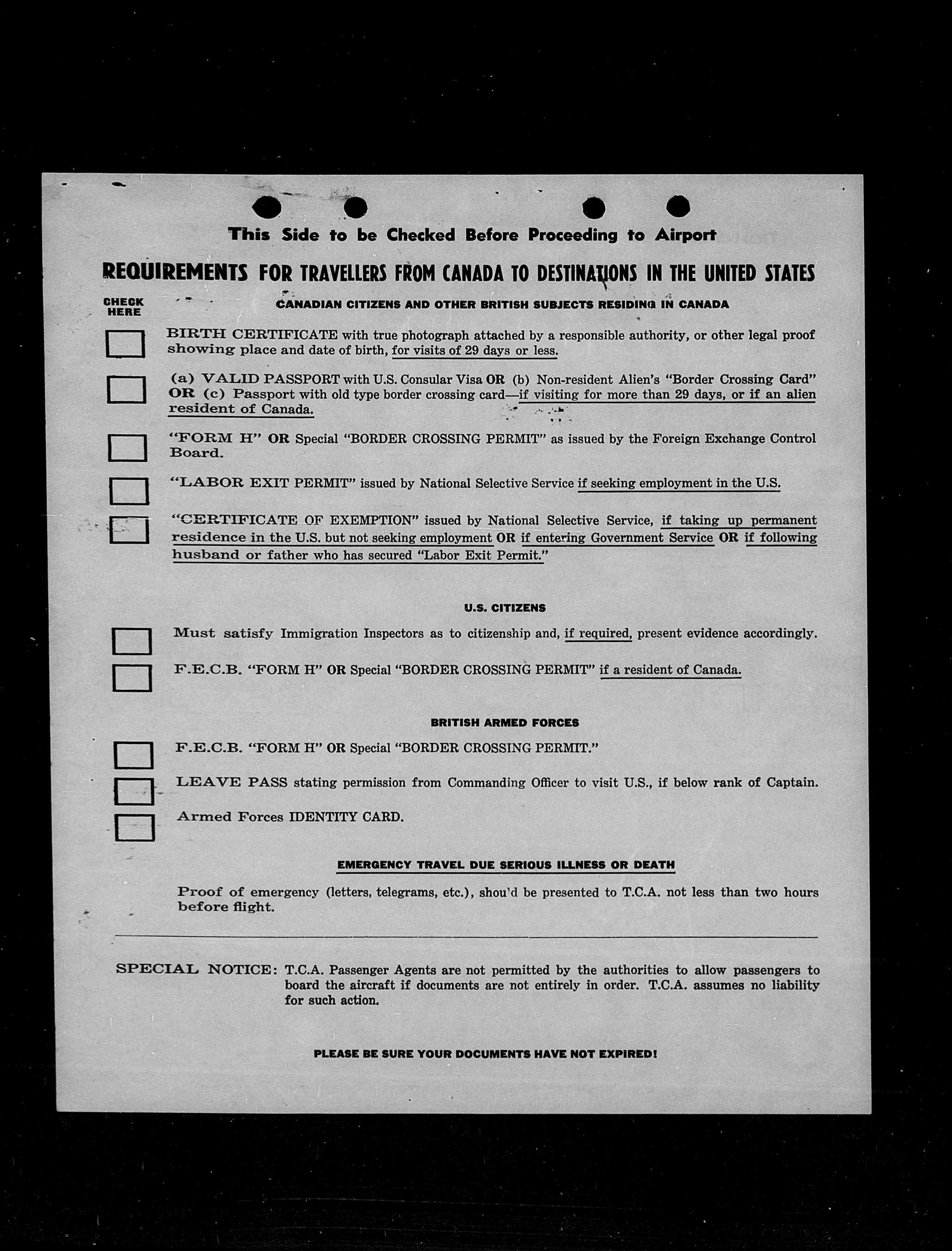 This Side to be Checked Before Proceeding to Airport

REQUIREMENTS FOR TRAVELLERS FROM CANADA TO DESTINATIONS IN THE UNITED STATES

CHECK HERE

CANADIAN CITIZENS AND OTHER BRITISH SUBJECTS RESIDING IN CANADA

BIRTH CERTIFICATE with true photograph attached by a responsible authority, or other legal proof showing place and date of birth, for visits of 29 days or less.

(a) VALID PASSPORT with U.S. Consular Visa OR (b) Non-resident Alien's "Border Crossing Card" OR (c) Passport with old type border crossing card—if visiting for more than 29 days, or if an alien resident of Canada.

"FORM H" OR Special "BORDER CROSSING PERMIT" as issued by the Foreign Exchange Control Board.

"LABOR EXIT PERMIT" issued by National Selective Service if seeking employment in the U.S.

"CERTIFICATE OF EXEMPTION" issued by National Selective Service, if taking up permanent residence in the U.S. but not seeking employment OR if entering Government Service OR if following husband or father who has secured "Labor Exit Permit."

U.S. CITIZENS

Must satisfy Immigration Inspectors as to citizenship and, if required, present evidence accordingly.

F.E.C.B. "FORM H" OR Special "BORDER CROSSING PERMIT" if a resident of Canada.

BRITISH ARMED FORCES

F.E.C.B. "FORM H" OR Special "BORDER CROSSING PERMIT."

LEAVE PASS stating permission from Commanding Officer to visit U.S., if below rank of Captain.

Armed Forces IDENTITY CARD.

EMERGENCY TRAVEL DUE SERIOUS ILLNESS OR DEATH

Proof of emergency (letters, telegrams, etc.), shou'd be presented to T.C.A. not less than two hours before flight.

SPECIAL NOTICE: T.C.A. Passenger Agents are not permitted by the authorities to allow passengers to board the aircraft if documents are not entirely in order. T.C.A. assumes no liability for such action.

PLEASE BE SURE YOUR DOCUMENTS HAVE NOT EXPIRED!